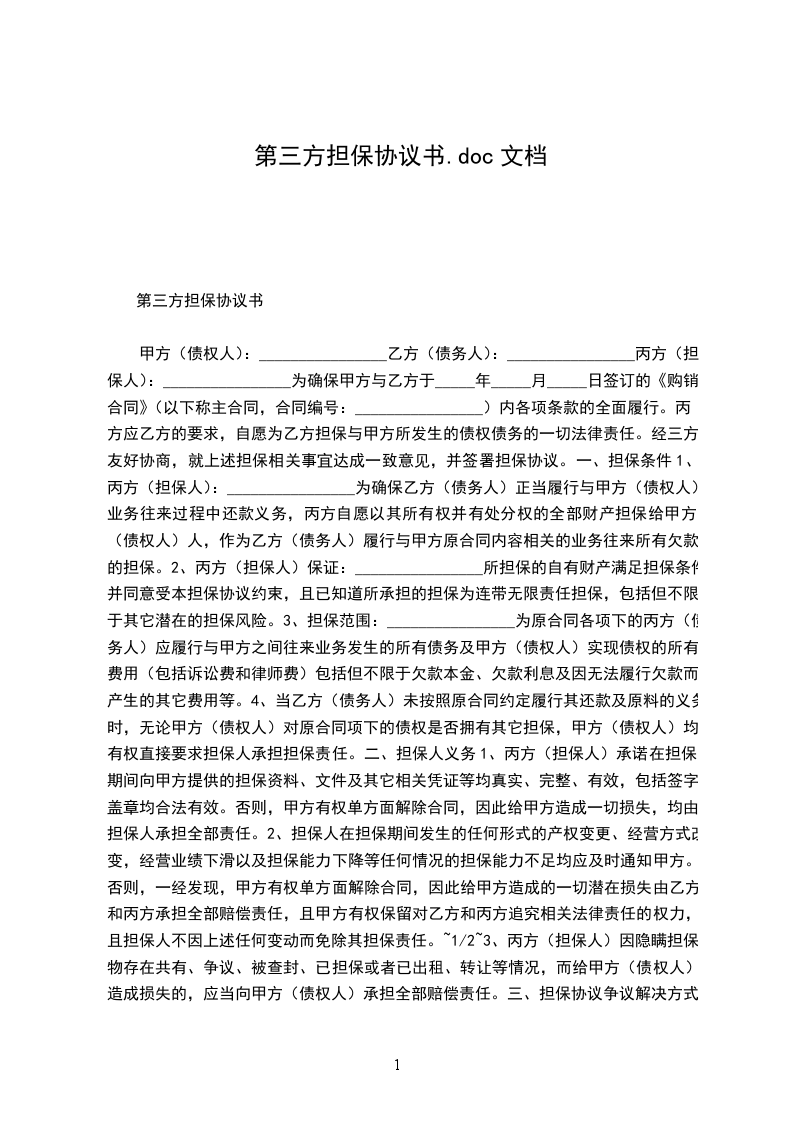 第三方担保协议书.doc 文档

第三方担保协议书

甲方（债权人）：________________乙方（债务人）：________________丙方（担保人）：________________为确保甲方与乙方于_____年_____月_____日签订的《购销合同》(以下称主合同，合同编号：________________）内各项条款的全面履行。丙方应乙方的要求，自愿为乙方担保与甲方所发生的债权债务的一切法律责任。经三方友好协商，就上述担保相关事宜达成一致意见，并签署担保协议。一、担保条件 1、丙方（担保人）：________________为确保乙方（债务人）正当履行与甲方（债权人）业务往来过程中还款义务，丙方自愿以其所有权并有处分权的全部财产担保给甲方（债权人）人，作为乙方（债务人）履行与甲方原合同内容相关的业务往来所有欠款的担保。2、丙方（担保人）保证：________________所担保的自有财产满足担保条件并同意受本担保协议约束，且已知道所承担的担保为连带无限责任担保，包括但不限于其它潜在的担保风险。3、担保范围：________________为原合同各项下的丙方（债务人）应履行与甲方之间往来业务发生的所有债务及甲方（债权人）实现债权的所有费用（包括诉讼费和律师费）包括但不限于欠款本金、欠款利息及因无法履行欠款而产生的其它费用等。4、当乙方（债务人）未按照原合同约定履行其还款及原料的义务时，无论甲方（债权人）对原合同项下的债权是否拥有其它担保，甲方（债权人）均有权直接要求担保人承担担保责任。二、担保人义务 1、丙方（担保人）承诺在担保期间向甲方提供的担保资料、文件及其它相关凭证等均真实、完整、有效，包括签字盖章均合法有效。否则，甲方有权单方面解除合同，因此给甲方造成一切损失，均由担保人承担全部责任。2、担保人在担保期间发生的任何形式的产权变更、经营方式改变，经营业绩下滑以及担保能力下降等任何情况的担保能力不足均应及时通知甲方。否则，一经发现，甲方有权单方面解除合同，因此给甲方造成的一切潜在损失由乙方和丙方承担全部赔偿责任，且甲方有权保留对乙方和丙方追究相关法律责任的权力，且担保人不因上述任何变动而免除其担保责任。~1/2~3、丙方（担保人）因隐瞒担保物存在共有、争议、被查封、已担保或者已出租、转让等情况，而给甲方（债权人）造成损失的，应当向甲方（债权人）承担全部赔偿责任。三、担保协议争议解决方式

1